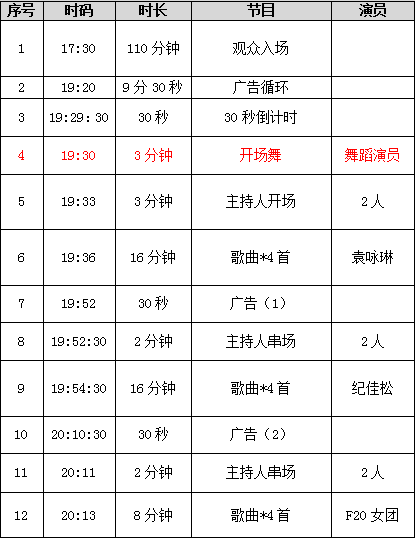 | 序号 | 时码 | 时长 | 节目 | 演员 |
|---|---|---|---|---|
| 1 | 17:30 | 110 分钟 | 观众入场 | |
| 2 | 19:20 | 9 分 30 秒 | 广告循环 | |
| 3 | 19:29: 30 | 30 秒 | 30 秒倒计时 | |
| 4 | 19:30 | 3 分钟 | 开场舞 | 舞蹈演员 |
| 5 | 19:33 | 3 分钟 | 主持人开场 | 2 人 |
| 6 | 19:36 | 16 分钟 | 歌曲*4 首 | 袁咏琳 |
| 7 | 19:52 | 30 秒 | 广告（1） | |
| 8 | 19:52:30 | 2 分钟 | 主持人串场 | 2 人 |
| 9 | 19:54:30 | 16 分钟 | 歌曲*4 首 | 纪佳松 |
| 10 | 20:10:30 | 30 秒 | 广告（2） | |
| 11 | 20:11 | 2 分钟 | 主持人串场 | 2 人 |
| 12 | 20:13 | 8 分钟 | 歌曲*4 首 | F20 女团 |